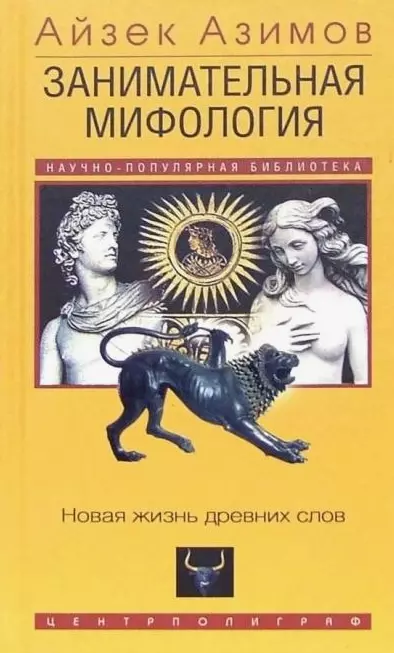 Айзек Азимов

ЗАНИМАТЕЛЬНАЯ МИФОЛОГИЯ

НАУЧНО-ПОПУЛЯРНАЯ БИБЛИОТЕКА

Новая жизнь древних слов

ЦЕНТРПОЛИГРАФ